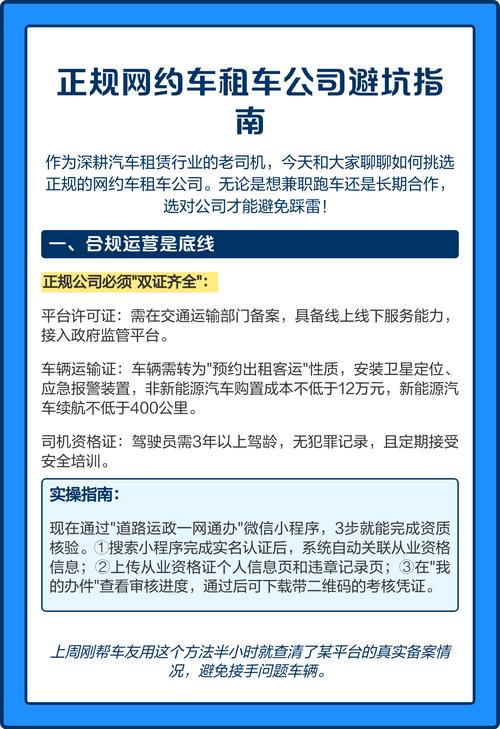 正规网约车租车公司避坑指南

作为深耕汽车租赁行业的老司机，今天和大家聊聊如何挑选正规的网约车租车公司。无论是想兼职跑车还是长期合作，选对公司才能避免踩雷！

一、合规运营是底线

正规公司必须"双证齐全"：

平台许可证：需在交通运输部门备案，具备线上线下服务能力，接入政府监管平台。

车辆运输证：车辆需转为"预约出租客运"性质，安装卫星定位、应急报警装置，非新能源汽车购置成本不低于12万元，新能源汽车续航不低于400公里。

司机资格证：驾驶员需3年以上驾龄，无犯罪记录，且定期接受安全培训。

实操指南：

现在通过"道路运政一网通办"微信小程序，3步就能完成资质核验。①搜索小程序完成实名认证后，系统自动关联从业资格信息；②上传从业资格证个人信息页和违章记录页；③在"我的办件"查看审核进度，通过后可下载带二维码的考核凭证。

上周刚帮车友用这个方法半小时就查清了某平台的真实备案情况，避免接手问题车辆。